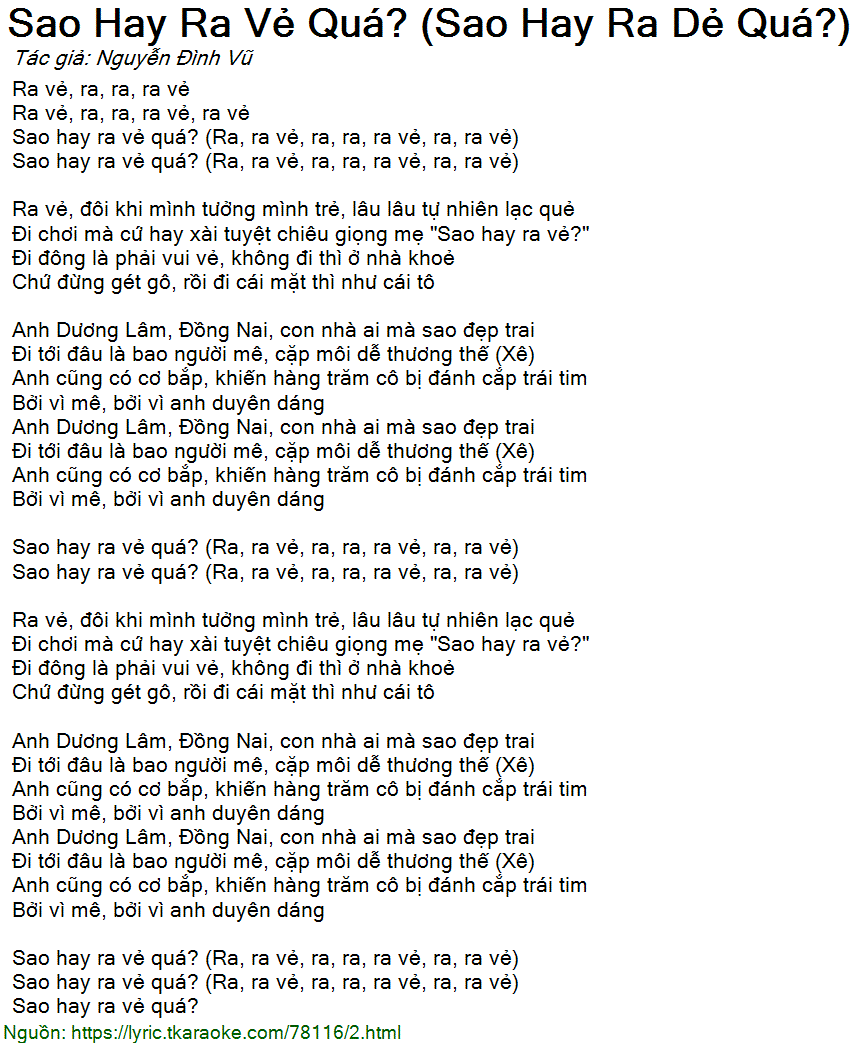 Sao Hay Ra Vẻ Quá? (Sao Hay Ra Dẻ Quá?)
Tác giả: Nguyễn Đình Vũ

Ra vẻ, ra, ra, ra vẻ
Ra vẻ, ra, ra, ra vẻ, ra vẻ
Sao hay ra vẻ quá? (Ra, ra vẻ, ra, ra, ra vẻ, ra, ra vẻ)
Sao hay ra vẻ quá? (Ra, ra vẻ, ra, ra, ra vẻ, ra, ra vẻ)

Ra vẻ, đôi khi mình tưởng mình trẻ, lâu lâu tự nhiên lạc quẻ
Đi chơi mà cứ hay xài tuyệt chiêu giọng mẹ "Sao hay ra vẻ?"
Đi đông là phải vui vẻ, không đi thì ở nhà khoẻ
Chứ đừng gét gô, rồi đi cái mặt thì như cái tô

Anh Dương Lâm, Đồng Nai, con nhà ai mà sao đẹp trai
Đi tới đâu là bao người mê, cặp môi dễ thương thế (Xê)
Anh cũng có cơ bắp, khiến hàng trăm cô bị đánh cắp trái tim
Bởi vì mê, bởi vì anh duyên dáng
Anh Dương Lâm, Đồng Nai, con nhà ai mà sao đẹp trai
Đi tới đâu là bao người mê, cặp môi dễ thương thế (Xê)
Anh cũng có cơ bắp, khiến hàng trăm cô bị đánh cắp trái tim
Bởi vì mê, bởi vì anh duyên dáng

Sao hay ra vẻ quá? (Ra, ra vẻ, ra, ra, ra vẻ, ra, ra vẻ)
Sao hay ra vẻ quá? (Ra, ra vẻ, ra, ra, ra vẻ, ra, ra vẻ)

Ra vẻ, đôi khi mình tưởng mình trẻ, lâu lâu tự nhiên lạc quẻ
Đi chơi mà cứ hay xài tuyệt chiêu giọng mẹ "Sao hay ra vẻ?"
Đi đông là phải vui vẻ, không đi thì ở nhà khoẻ
Chứ đừng gét gô, rồi đi cái mặt thì như cái tô

Anh Dương Lâm, Đồng Nai, con nhà ai mà sao đẹp trai
Đi tới đâu là bao người mê, cặp môi dễ thương thế (Xê)
Anh cũng có cơ bắp, khiến hàng trăm cô bị đánh cắp trái tim
Bởi vì mê, bởi vì anh duyên dáng
Anh Dương Lâm, Đồng Nai, con nhà ai mà sao đẹp trai
Đi tới đâu là bao người mê, cặp môi dễ thương thế (Xê)
Anh cũng có cơ bắp, khiến hàng trăm cô bị đánh cắp trái tim
Bởi vì mê, bởi vì anh duyên dáng

Sao hay ra vẻ quá? (Ra, ra vẻ, ra, ra, ra vẻ, ra, ra vẻ)
Sao hay ra vẻ quá? (Ra, ra vẻ, ra, ra, ra vẻ, ra, ra vẻ)
Sao hay ra vẻ quá?
Nguồn: https://lyric.tkaraoke.com/78116/2.html